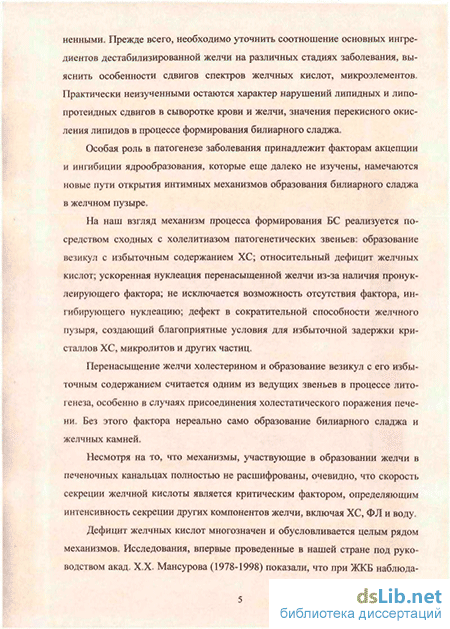 ненными. Прежде всего, необходимо уточнить соотношение основных ингредиентов дестабилизированной желчи на различных стадиях заболевания, выяснить особенности сдвигов спектров желчных кислот, микроэлементов. Практически неизученными остаются характер нарушений липидных и липопротеидных сдвигов в сыворотке крови и желчи, значения перекисного окисления липидов в процессе формирования билиарного сладжа.

Особая роль в патогенезе заболевания принадлежит факторам акцепции и ингибиции ядрообразования, которые еще далеко не изучены, намечаются новые пути открытия интимных механизмов образования билиарного сладжа в желчном пузыре.

На наш взгляд механизм процесса формирования БС реализуется посредством сходных с холелитиазом патогенетических звеньев: образование везикул с избыточным содержанием ХС; относительный дефицит желчных кислот; ускоренная нуклеация перенасыщенной желчи из-за наличия пронуклеирующего фактора; не исключается возможность отсутствия фактора, ингибирующего нуклеацию; дефект в сократительной способности желчного пузыря, создающий благоприятные условия для избыточной задержки кристаллов ХС, микролитов и других частиц.

Перенасыщение желчи холестерином и образование везикул с его избыточным содержанием считается одним из ведущих звеньев в процессе литогенеза, особенно в случаях присоединения холестатического поражения печени. Без этого фактора нереально само образование билиарного сладжа и желчных камней.

Несмотря на то, что механизмы, участвующие в образовании желчи в печеночных канальцах полностью не расшифрованы, очевидно, что скорость секреции желчной кислоты является критическим фактором, определяющим интенсивность секреции других компонентов желчи, включая ХС, ФЛ и воду.

Дефицит желчных кислот многозначен и обусловливается целым рядом механизмов. Исследования, впервые проведенные в нашей стране под руководством акад. Х.Х. Мансурова (1978-1998) показали, что при ЖКБ наблюда-

5

dsLib.net
библиотека диссертаций